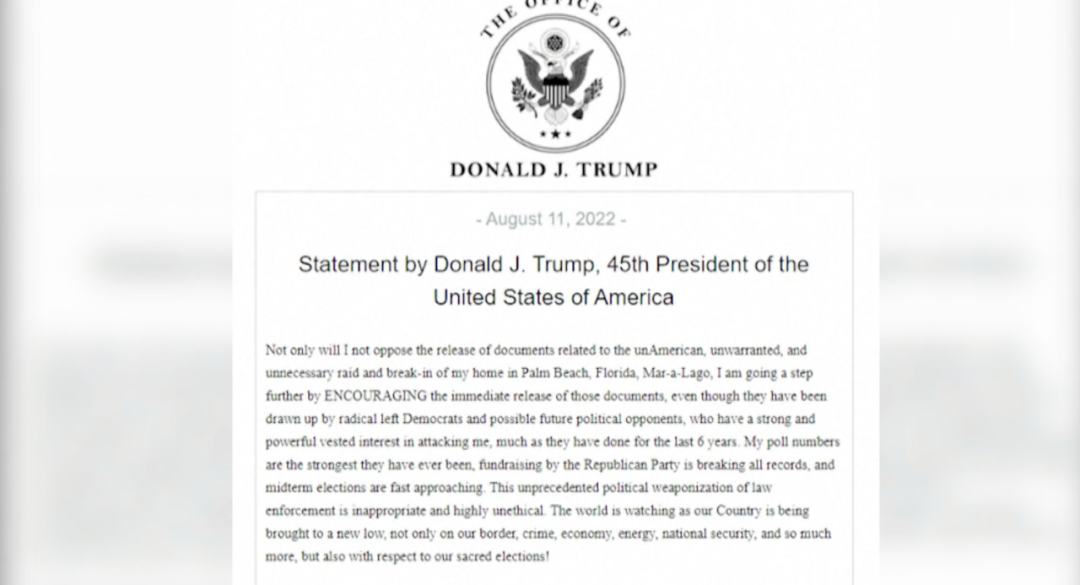 THE OFFICE OF

DONALD J. TRUMP

- August 11, 2022 -

Statement by Donald J. Trump, 45th President of the United States of America

Not only will I not oppose the release of documents related to the unAmerican, unwarranted, and unnecessary raid and break-in of my home in Palm Beach, Florida, Mar-a-Lago, I am going a step further by ENCOURAGING the immediate release of those documents, even though they have been drawn up by radical left Democrats and possible future political opponents, who have a strong and powerful vested interest in attacking me, much as they have done for the last 6 years. My poll numbers are the strongest they have ever been, fundraising by the Republican Party is breaking all records, and midterm elections are fast approaching. This unprecedented political weaponization of law enforcement is inappropriate and highly unethical. The world is watching as our Country is being brought to a new low, not only on our border, crime, economy, energy, national security, and so much more, but also with respect to our sacred elections!